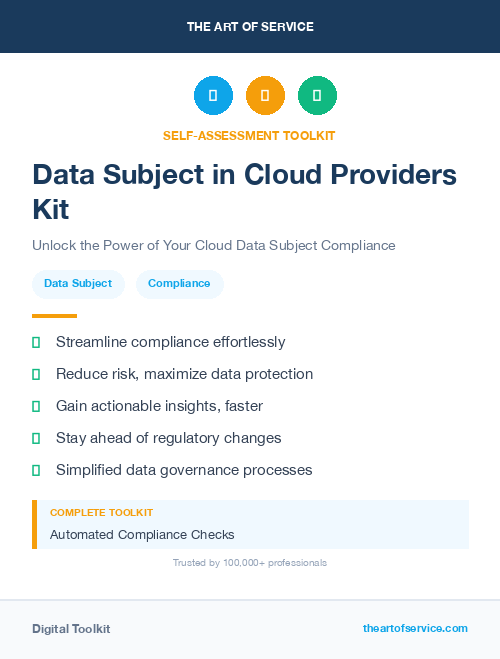 THE ART OF SERVICE

SELF-ASSESSMENT TOOLKIT

Data Subject in Cloud Providers Kit

Unlock the Power of Your Cloud Data Subject Compliance

Data Subject

Compliance

Streamline compliance effortlessly

Reduce risk, maximize data protection

Gain actionable insights, faster

Stay ahead of regulatory changes

Simplified data governance processes

COMPLETE TOOLKIT

Automated Compliance Checks

Trusted by 100,000+ professionals

Digital Toolkit

theartofservice.com